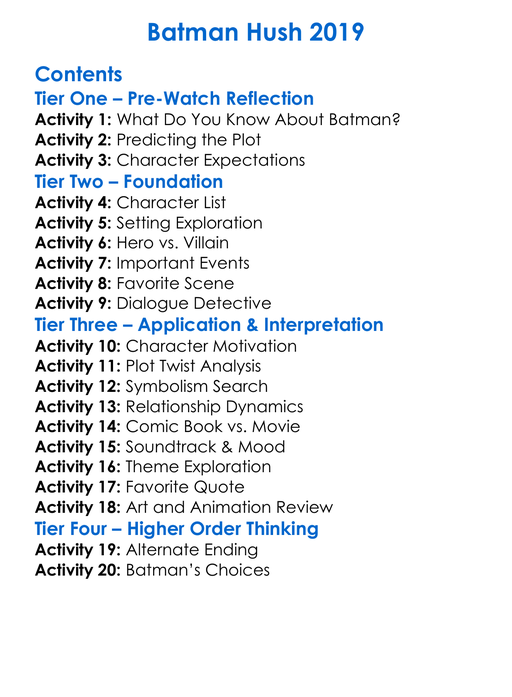 Batman Hush 2019

Contents

Tier One – Pre-Watch Reflection

Activity 1: What Do You Know About Batman?
Activity 2: Predicting the Plot
Activity 3: Character Expectations

Tier Two – Foundation

Activity 4: Character List
Activity 5: Setting Exploration
Activity 6: Hero vs. Villain
Activity 7: Important Events
Activity 8: Favorite Scene
Activity 9: Dialogue Detective

Tier Three – Application & Interpretation

Activity 10: Character Motivation
Activity 11: Plot Twist Analysis
Activity 12: Symbolism Search
Activity 13: Relationship Dynamics
Activity 14: Comic Book vs. Movie
Activity 15: Soundtrack & Mood
Activity 16: Theme Exploration
Activity 17: Favorite Quote
Activity 18: Art and Animation Review

Tier Four – Higher Order Thinking

Activity 19: Alternate Ending
Activity 20: Batman's Choices